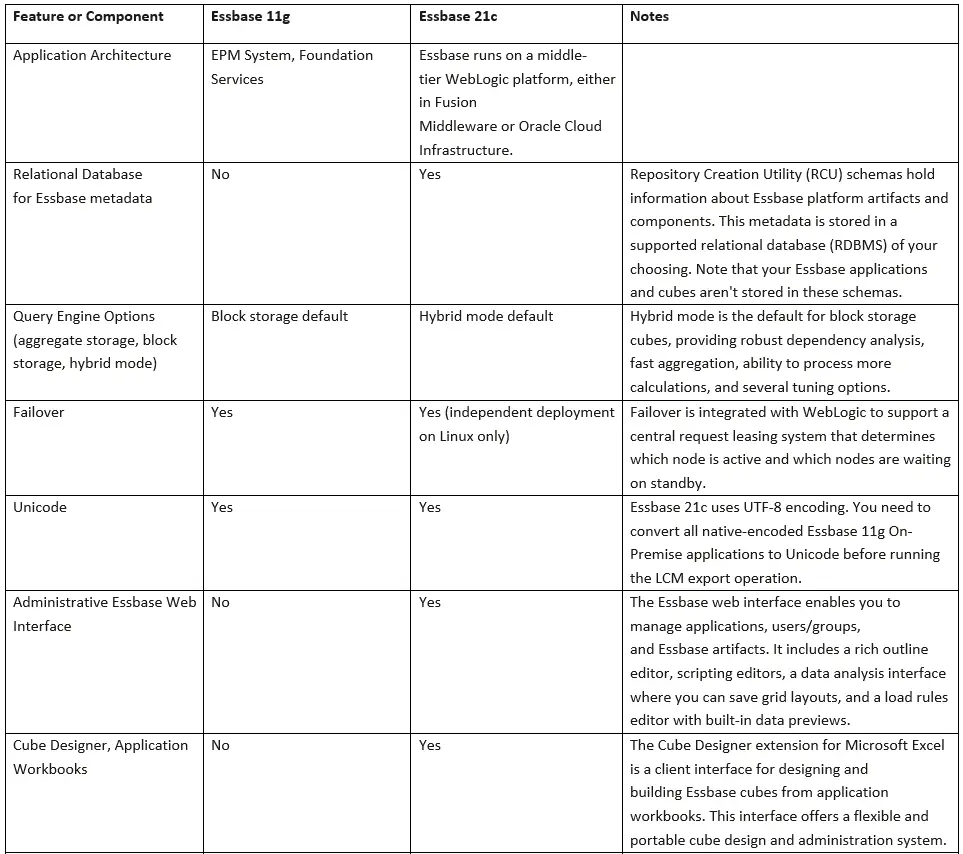 | Feature or Component | Essbase 11g | Essbase 21c | Notes |
|---|---|---|---|
| Application Architecture | EPM System, Foundation Services | Essbase runs on a middle-tier WebLogic platform, either in Fusion Middleware or Oracle Cloud Infrastructure. | |
| Relational Database for Essbase metadata | No | Yes | Repository Creation Utility (RCU) schemas hold information about Essbase platform artifacts and components. This metadata is stored in a supported relational database (RDBMS) of your choosing. Note that your Essbase applications and cubes aren't stored in these schemas. |
| Query Engine Options (aggregate storage, block storage, hybrid mode) | Block storage default | Hybrid mode default | Hybrid mode is the default for block storage cubes, providing robust dependency analysis, fast aggregation, ability to process more calculations, and several tuning options. |
| Failover | Yes | Yes (independent deployment on Linux only) | Failover is integrated with WebLogic to support a central request leasing system that determines which node is active and which nodes are waiting on standby. |
| Unicode | Yes | Yes | Essbase 21c uses UTF-8 encoding. You need to convert all native-encoded Essbase 11g On-Premise applications to Unicode before running the LCM export operation. |
| Administrative Essbase Web Interface | No | Yes | The Essbase web interface enables you to manage applications, users/groups, and Essbase artifacts. It includes a rich outline editor, scripting editors, a data analysis interface where you can save grid layouts, and a load rules editor with built-in data previews. |
| Cube Designer, Application Workbooks | No | Yes | The Cube Designer extension for Microsoft Excel is a client interface for designing and building Essbase cubes from application workbooks. This interface offers a flexible and portable cube design and administration system. |